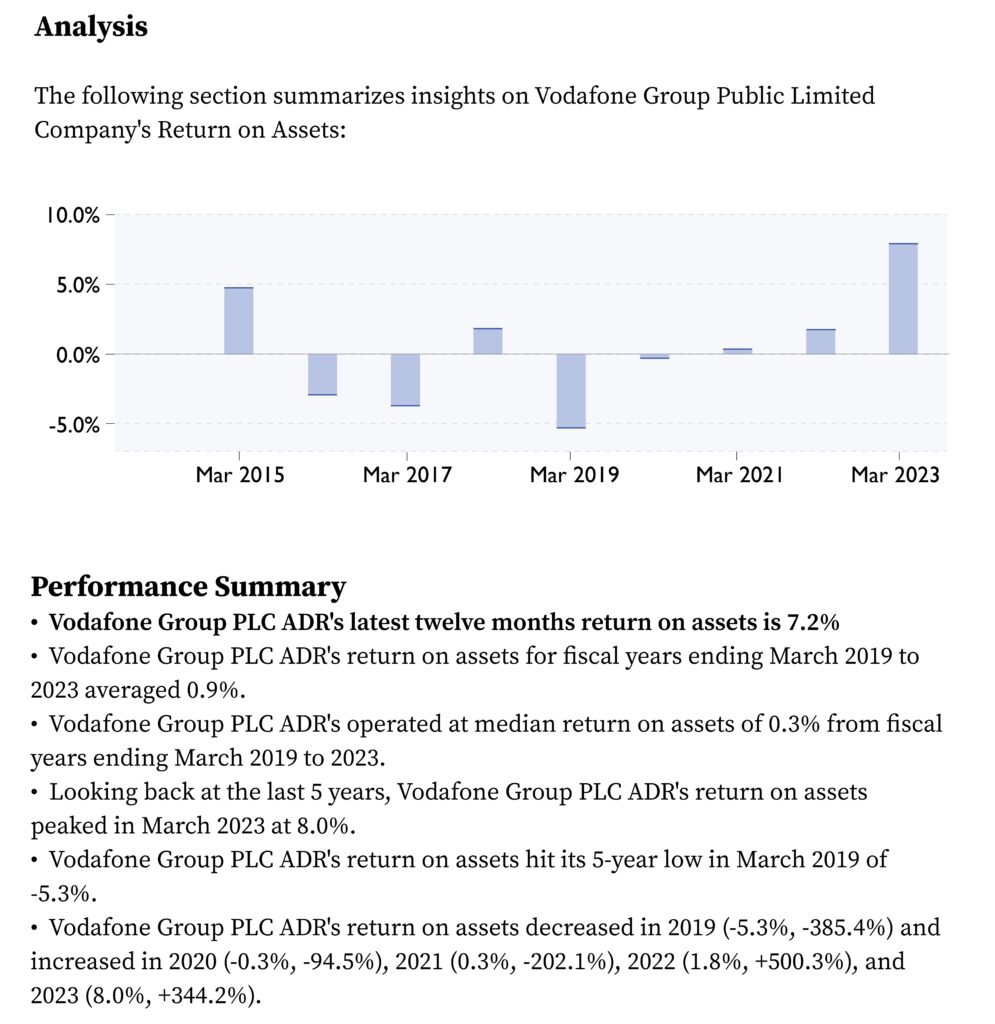 Analysis

The following section summarizes insights on Vodafone Group Public Limited Company's Return on Assets:

10.0%
5.0%
0.0%
-5.0%
Mar 2015
Mar 2017
Mar 2019
Mar 2021
Mar 2023

Performance Summary

• Vodafone Group PLC ADR's latest twelve months return on assets is 7.2%
• Vodafone Group PLC ADR's return on assets for fiscal years ending March 2019 to 2023 averaged 0.9%.
• Vodafone Group PLC ADR's operated at median return on assets of 0.3% from fiscal years ending March 2019 to 2023.
• Looking back at the last 5 years, Vodafone Group PLC ADR's return on assets peaked in March 2023 at 8.0%.
• Vodafone Group PLC ADR's return on assets hit its 5-year low in March 2019 of -5.3%.
• Vodafone Group PLC ADR's return on assets decreased in 2019 (-5.3%, -385.4%) and increased in 2020 (-0.3%, -94.5%), 2021 (0.3%, -202.1%), 2022 (1.8%, +500.3%), and 2023 (8.0%, +344.2%).